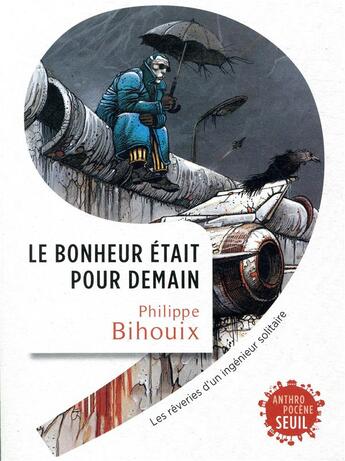 LE BONHEUR ÉTAIT POUR DEMAIN

Philippe Bihouix

Les rêveries d'un ingénieur solitaire

ANTHRO POCÈNE SEUIL